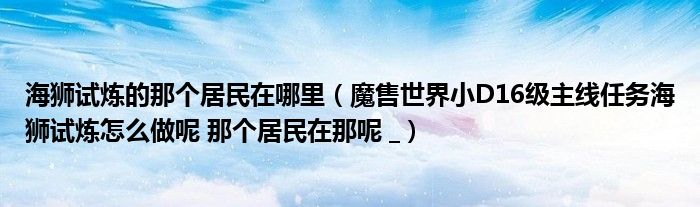 海狮试炼的那个居民在哪里（魔售世界小D16级主线任务海狮试炼怎么做呢 那个居民在那呢 _）